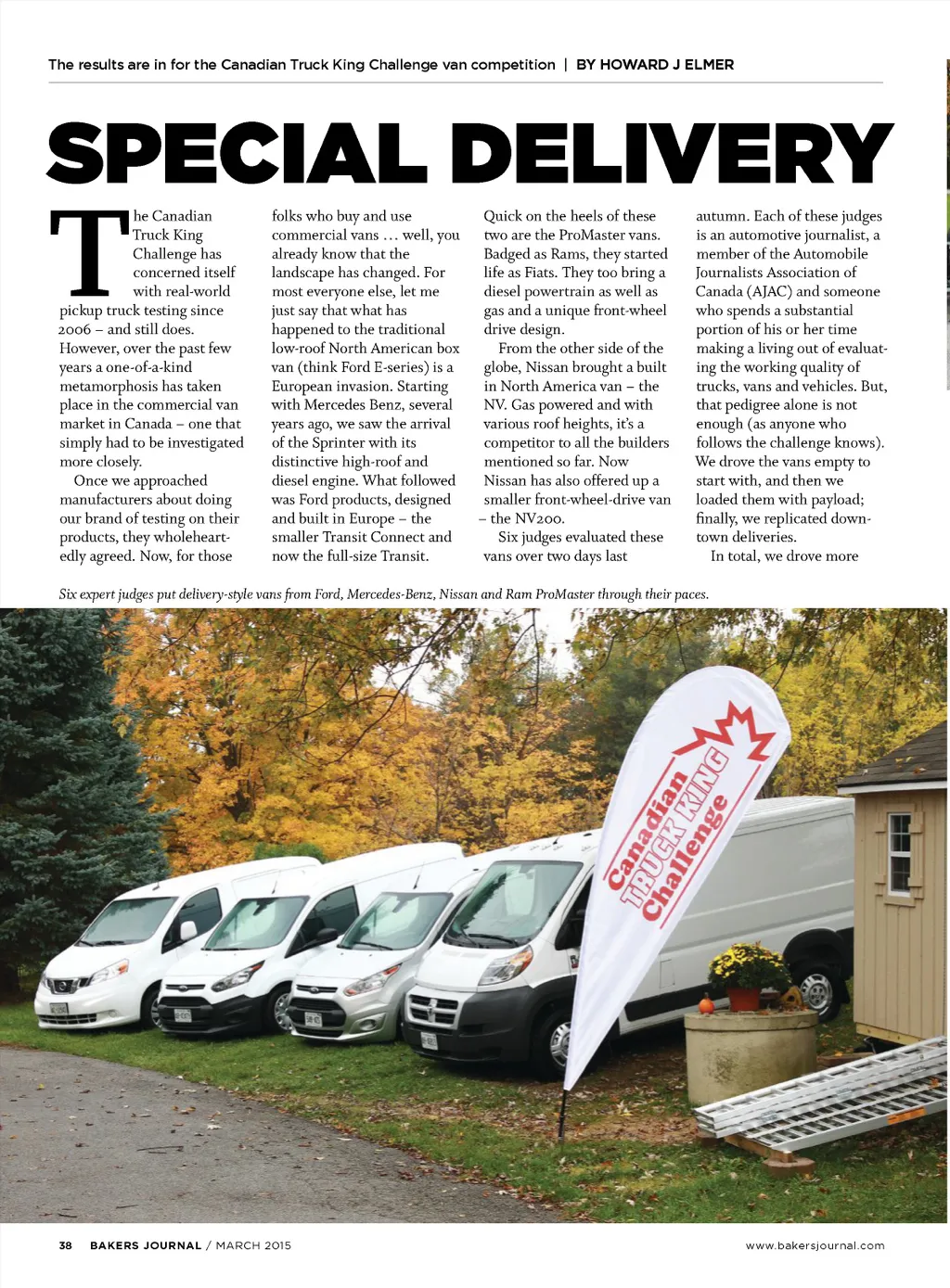 The results are in for the Canadian Truck King Challenge van competition | BY HOWARD J ELMER

SPECIAL DELIVERY

The Canadian Truck King Challenge has concerned itself with real-world pickup truck testing since 2006 – and still does. However, over the past few years a one-of-a-kind metamorphosis has taken place in the commercial van market in Canada – one that simply had to be investigated more closely.

Once we approached manufacturers about doing our brand of testing on their products, they wholeheartedly agreed. Now, for those folks who buy and use commercial vans … well, you already know that the landscape has changed. For most everyone else, let me just say that what has happened to the traditional low-roof North American box van (think Ford E-series) is a European invasion. Starting with Mercedes Benz, several years ago, we saw the arrival of the Sprinter with its distinctive high-roof and diesel engine. What followed was Ford products, designed and built in Europe – the smaller Transit Connect and now the full-size Transit.

Quick on the heels of these two are the ProMaster vans. Badged as Rams, they started life as Fiats. They too bring a diesel powertrain as well as gas and a unique front-wheel drive design.

From the other side of the globe, Nissan brought a built in North America van – the NV. Gas powered and with various roof heights, it's a competitor to all the builders mentioned so far. Now Nissan has also offered up a smaller front-wheel-drive van – the NV200.

Six judges evaluated these vans over two days last autumn. Each of these judges is an automotive journalist, a member of the Automobile Journalists Association of Canada (AJAC) and someone who spends a substantial portion of his or her time making a living out of evaluating the working quality of trucks, vans and vehicles. But, that pedigree alone is not enough (as anyone who follows the challenge knows). We drove the vans empty to start with, and then we loaded them with payload; finally, we replicated downtown deliveries.

In total, we drove more

Six expert judges put delivery-style vans from Ford, Mercedes-Benz, Nissan and Ram ProMaster through their paces.

Canadian TRUCK KING Challenge

38 BAKERS JOURNAL / MARCH 2015 www.bakersjournal.com